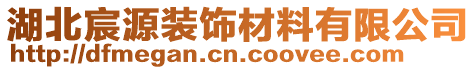 湖北宸源装饰材料有限公司
http://dfmegan.cn.coovee.com